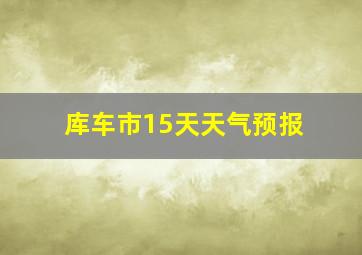 库车市15天天气预报